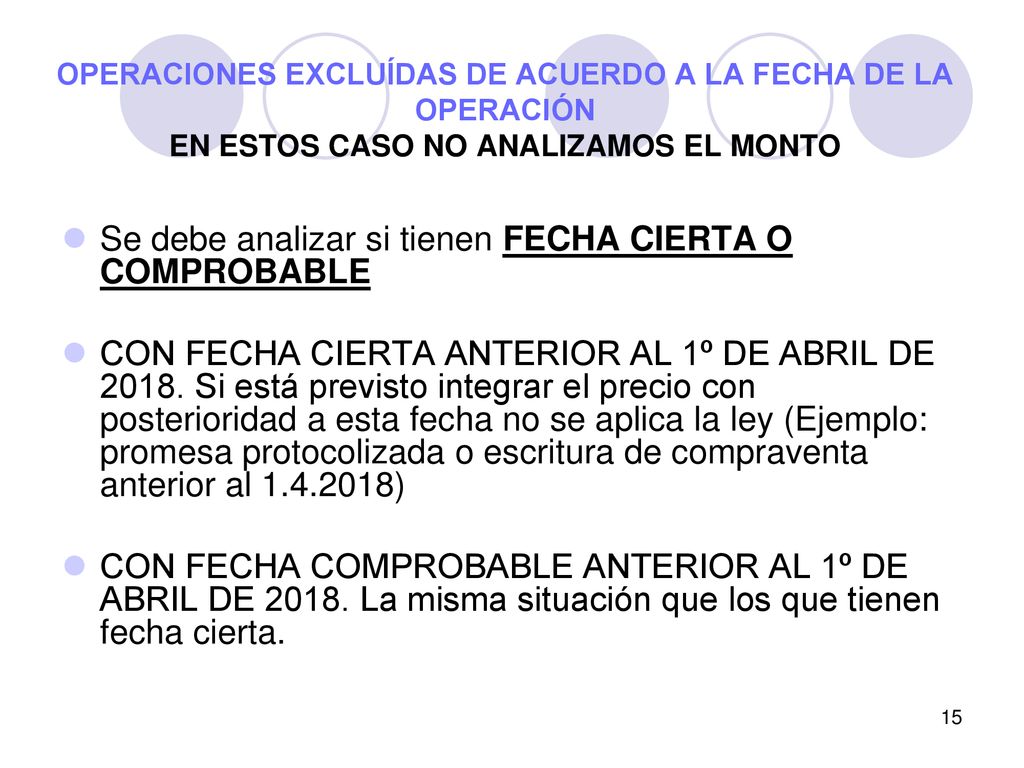 OPERACIONES EXCLUÍDAS DE ACUERDO A LA FECHA DE LA OPERACIÓN
EN ESTOS CASO NO ANALIZAMOS EL MONTO

Se debe analizar si tienen FECHA CIERTA O COMPROBABLE

CON FECHA CIERTA ANTERIOR AL 1º DE ABRIL DE 2018. Si está previsto integrar el precio con posterioridad a esta fecha no se aplica la ley (Ejemplo: promesa protocolizada o escritura de compraventa anterior al 1.4.2018)

CON FECHA COMPROBABLE ANTERIOR AL 1º DE ABRIL DE 2018. La misma situación que los que tienen fecha cierta.

15